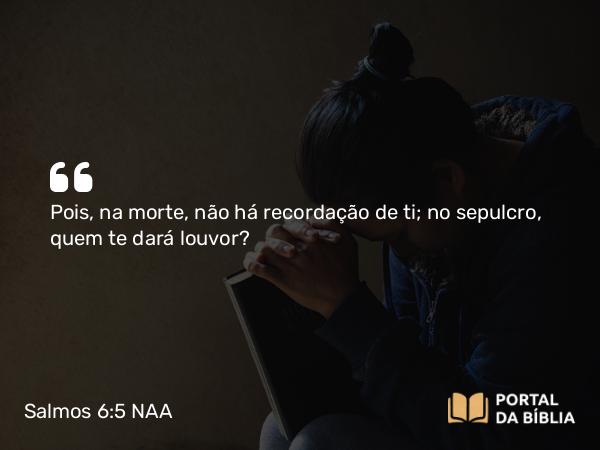 Pois, na morte, não há recordação de ti; no sepulcro, quem te dará louvor?

Salmos 6:5 NAA

PORTAL
DA BÍBLIA